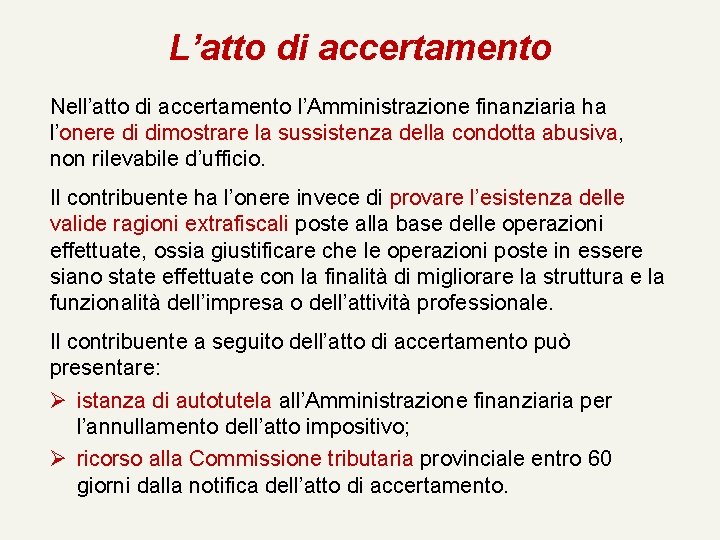 L’atto di accertamento

Nell’atto di accertamento l’Amministrazione finanziaria ha l’onere di dimostrare la sussistenza della condotta abusiva, non rilevabile d’ufficio.

Il contribuente ha l’onere invece di provare l’esistenza delle valide ragioni extrafiscali poste alla base delle operazioni effettuate, ossia giustificare che le operazioni poste in essere siano state effettuate con la finalità di migliorare la struttura e la funzionalità dell’impresa o dell’attività professionale.

Il contribuente a seguito dell’atto di accertamento può presentare:

➢ istanza di autotutela all’Amministrazione finanziaria per l’annullamento dell’atto impositivo;

➢ ricorso alla Commissione tributaria provinciale entro 60 giorni dalla notifica dell’atto di accertamento.